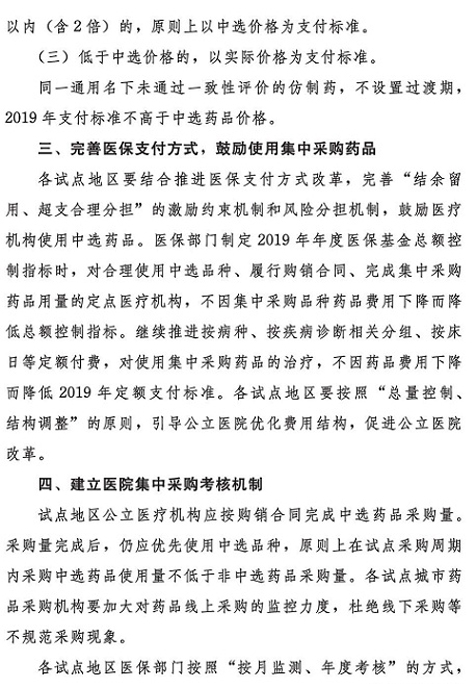 以内（含2倍）的，原则上以中选价格为支付标准。

（三）低于中选价格的，以实际价格为支付标准。

同一通用名下未通过一致性评价的仿制药，不设置过渡期，2019年支付标准不高于中选药品价格。

三、完善医保支付方式，鼓励使用集中采购药品

各试点地区要结合推进医保支付方式改革，完善“结余留用、超支合理分担”的激励约束机制和风险分担机制，鼓励医疗机构使用中选药品。医保部门制定2019年年度医保基金总额控制指标时，对合理使用中选品种、履行购销合同、完成集中采购药品用量的定点医疗机构，不因集中采购品种药品费用下降而降低总额控制指标。继续推进按病种、按疾病诊断相关分组、按床日等定额付费，对使用集中采购药品的治疗，不因药品费用下降而降低2019年定额支付标准。各试点地区要按照“总量控制、结构调整”的原则，引导公立医院优化费用结构，促进公立医院改革。

四、建立医院集中采购考核机制

试点地区公立医疗机构应按购销合同完成中选药品采购量。采购量完成后，仍应优先使用中选品种，原则上在试点采购周期内采购中选药品使用量不低于非中选药品采购量。各试点城市药品采购机构要加大对药品线上采购的监控力度，杜绝线下采购等不规范采购现象。

各试点地区医保部门按照“按月监测、年度考核”的方式，